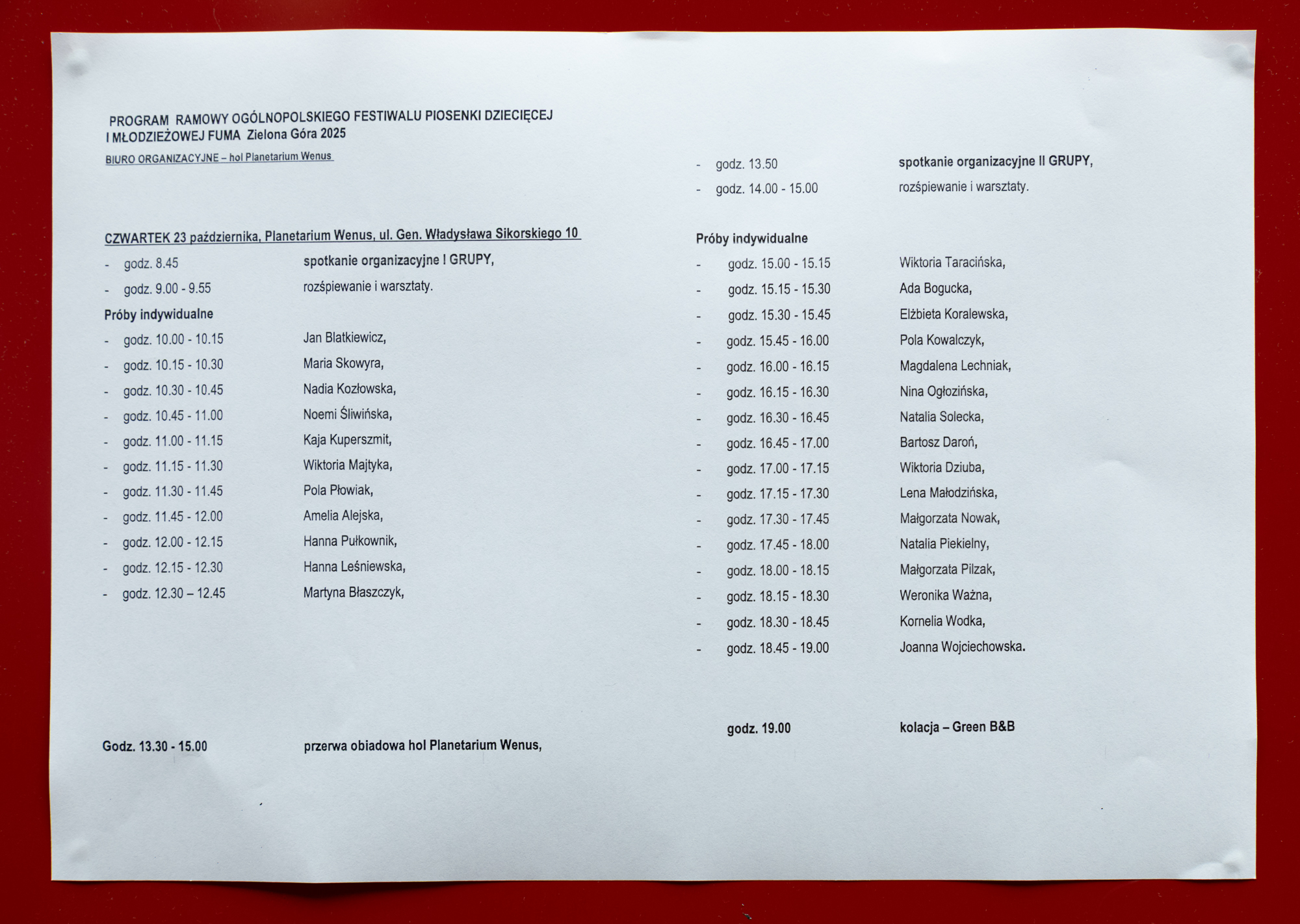 PROGRAM RAMOWY OGÓLNOPOLSKIEGO FESTIWALU PIOSENKI DZIECIĘCEJ I MŁODZIEŻOWEJ FUMA Zielona Góra 2025

BIURO ORGANIZACYJNE – hol Planetarium Wenus

CZWARTEK 23 października, Planetarium Wenus, ul. Gen. Władysława Sikorskiego 10

- godz. 8.45 spotkanie organizacyjne I GRUPY,
- godz. 9.00 - 9.55 rozśpiewanie i warsztaty.

Próby indywidualne

- godz. 10.00 - 10.15 Jan Blatkiewicz,
- godz. 10.15 - 10.30 Maria Skowyra,
- godz. 10.30 - 10.45 Nadia Kozłowska,
- godz. 10.45 - 11.00 Noemi Śliwińska,
- godz. 11.00 - 11.15 Kaja Kuperszmit,
- godz. 11.15 - 11.30 Wiktoria Majtyka,
- godz. 11.30 - 11.45 Pola Płowiak,
- godz. 11.45 - 12.00 Amelia Alejska,
- godz. 12.00 - 12.15 Hanna Pułkownik,
- godz. 12.15 - 12.30 Hanna Leśniewska,
- godz. 12.30 – 12.45 Martyna Błaszczyk,

Godz. 13.30 - 15.00 przerwa obiadowa hol Planetarium Wenus,

- godz. 13.50 spotkanie organizacyjne II GRUPY,
- godz. 14.00 - 15.00 rozśpiewanie i warsztaty.

Próby indywidualne

- godz. 15.00 - 15.15 Wiktoria Taracińska,
- godz. 15.15 - 15.30 Ada Bogucka,
- godz. 15.30 - 15.45 Elżbieta Koralewska,
- godz. 15.45 - 16.00 Pola Kowalczyk,
- godz. 16.00 - 16.15 Magdalena Lechniak,
- godz. 16.15 - 16.30 Nina Ogłozińska,
- godz. 16.30 - 16.45 Natalia Solecka,
- godz. 16.45 - 17.00 Bartosz Daroń,
- godz. 17.00 - 17.15 Wiktoria Dziuba,
- godz. 17.15 - 17.30 Lena Małodzińska,
- godz. 17.30 - 17.45 Małgorzata Nowak,
- godz. 17.45 - 18.00 Natalia Piekielny,
- godz. 18.00 - 18.15 Małgorzata Pilzak,
- godz. 18.15 - 18.30 Weronika Ważna,
- godz. 18.30 - 18.45 Kornelia Wodka,
- godz. 18.45 - 19.00 Joanna Wojciechowska.

godz. 19.00 kolacja – Green B&B